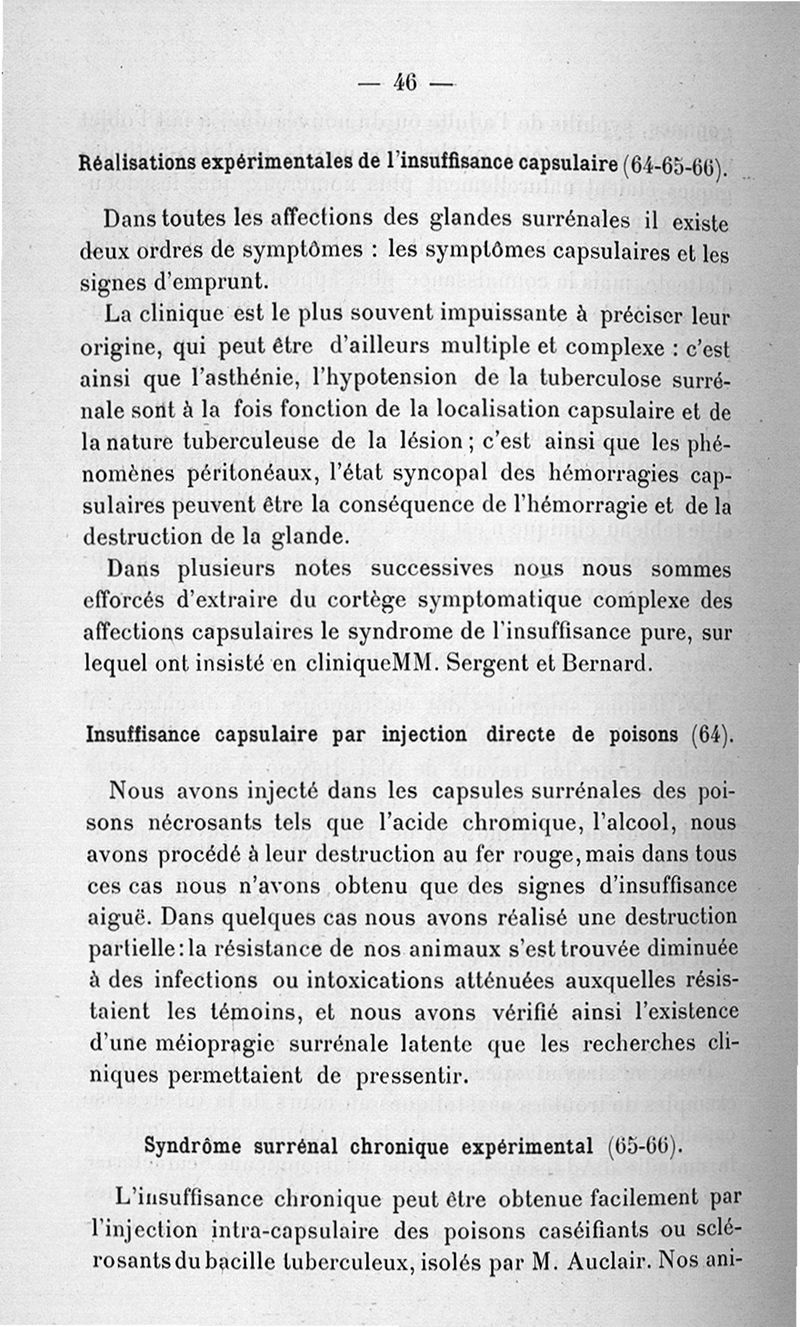 — 46 —

Réalisations expérimentales de l'insuffisance capsulaire (64-65-66).

Dans toutes les affections des glandes surrénales il existe deux ordres de symptômes : les symptômes capsulaires et les signes d'emprunt.

La clinique est le plus souvent impuissante à préciser leur origine, qui peut être d'ailleurs multiple et complexe : c'est ainsi que l'asthénie, l'hypotension de la tuberculose surrénale sont à la fois fonction de la localisation capsulaire et de la nature tuberculeuse de la lésion ; c'est ainsi que les phénomènes péritonéaux, l'état syncopal des hémorragies capsulaires peuvent être la conséquence de l'hémorragie et de la destruction de la glande.

Dans plusieurs notes successives nous nous sommes efforcés d'extraire du cortège symptomatique complexe des affections capsulaires le syndrome de l'insuffisance pure, sur lequel ont insisté en cliniqueMM. Sergent et Bernard.

Insuffisance capsulaire par injection directe de poisons (64).

Nous avons injecté dans les capsules surrénales des poisons nécrosants tels que l'acide chromique, l'alcool, nous avons procédé à leur destruction au fer rouge, mais dans tous ces cas nous n'avons obtenu que des signes d'insuffisance aiguë. Dans quelques cas nous avons réalisé une destruction partielle : la résistance de nos animaux s'est trouvée diminuée à des infections ou intoxications atténuées auxquelles résistaient les témoins, et nous avons vérifié ainsi l'existence d'une méiopragie surrénale latente que les recherches cliniques permettaient de pressentir.

Syndrôme surrénal chronique expérimental (65-66).

L'insuffisance chronique peut être obtenue facilement par l'injection intra-capsulaire des poisons caséifiants ou sclérosants du bacille tuberculeux, isolés par M. Auclair. Nos ani-